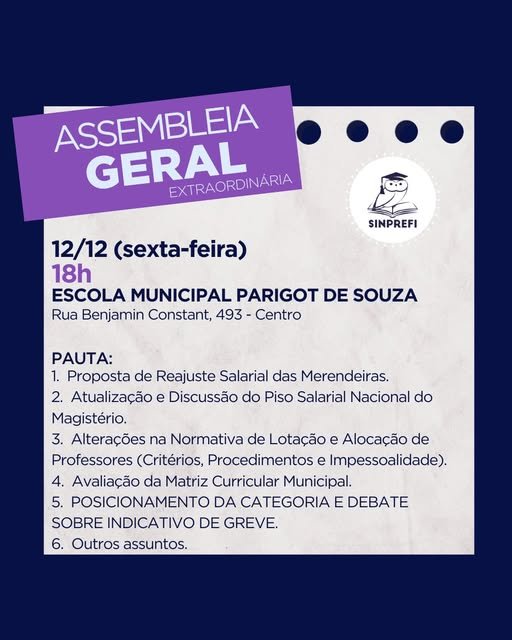 ASSEMBLEIA
GERAL
EXTRAORDINÁRIA

SINPREFI

12/12 (sexta-feira)
18h
ESCOLA MUNICIPAL PARIGOT DE SOUZA
Rua Benjamin Constant, 493 - Centro

PAUTA:
1. Proposta de Reajuste Salarial das Merendeiras.
2. Atualização e Discussão do Piso Salarial Nacional do Magistério.
3. Alterações na Normativa de Lotação e Alocação de Professores (Critérios, Procedimentos e Impessoalidade).
4. Avaliação da Matriz Curricular Municipal.
5. POSICIONAMENTO DA CATEGORIA E DEBATE SOBRE INDICATIVO DE GREVE.
6. Outros assuntos.